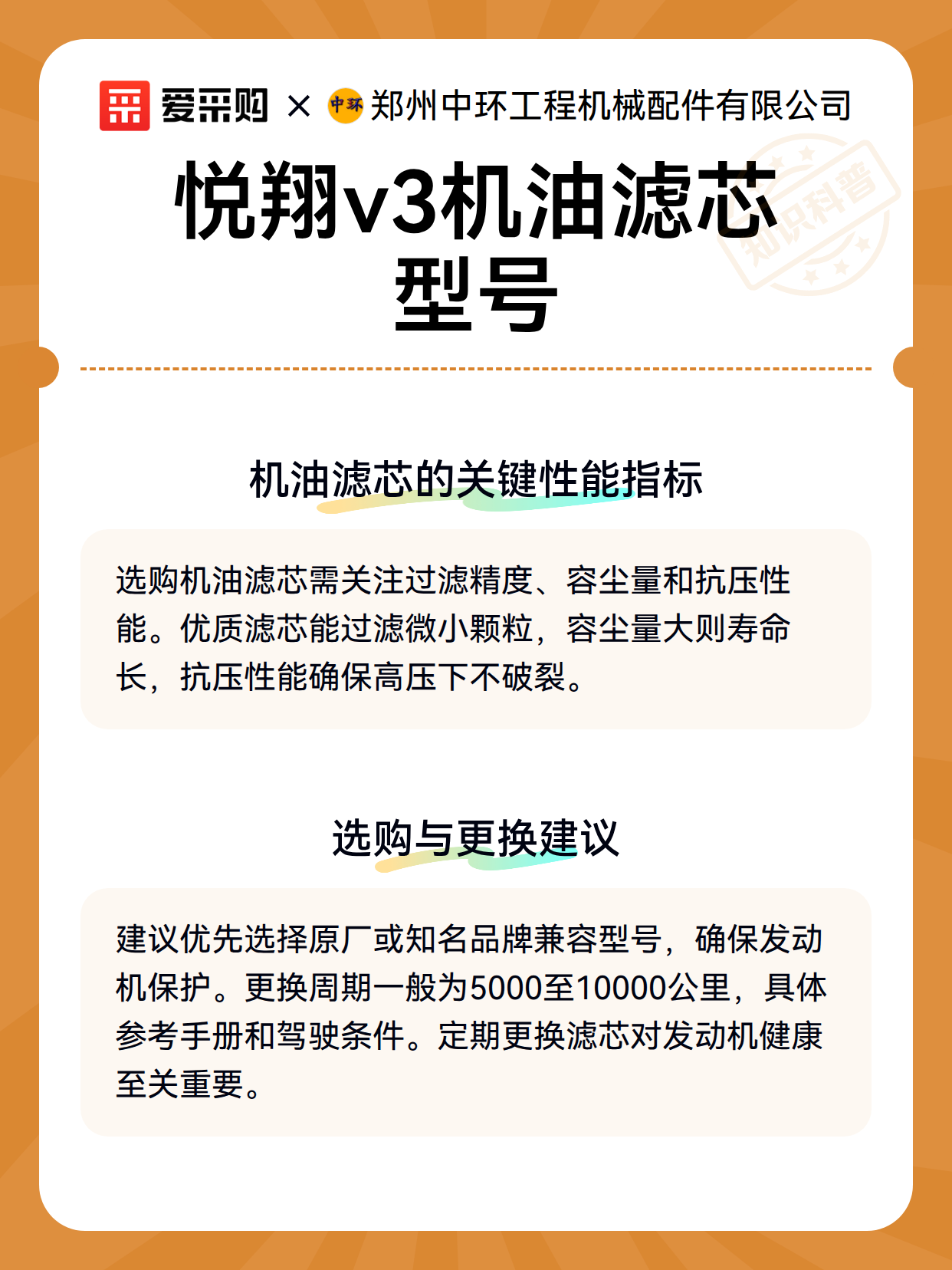 爱采购 × 中环 郑州中环工程机械配件有限公司

悦翔v3机油滤芯型号

知识科普

机油滤芯的关键性能指标

选购机油滤芯需关注过滤精度、容尘量和抗压性能。优质滤芯能过滤微小颗粒，容尘量大则寿命长，抗压性能确保高压下不破裂。

选购与更换建议

建议优先选择原厂或知名品牌兼容型号，确保发动机保护。更换周期一般为5000至10000公里，具体参考手册和驾驶条件。定期更换滤芯对发动机健康至关重要。